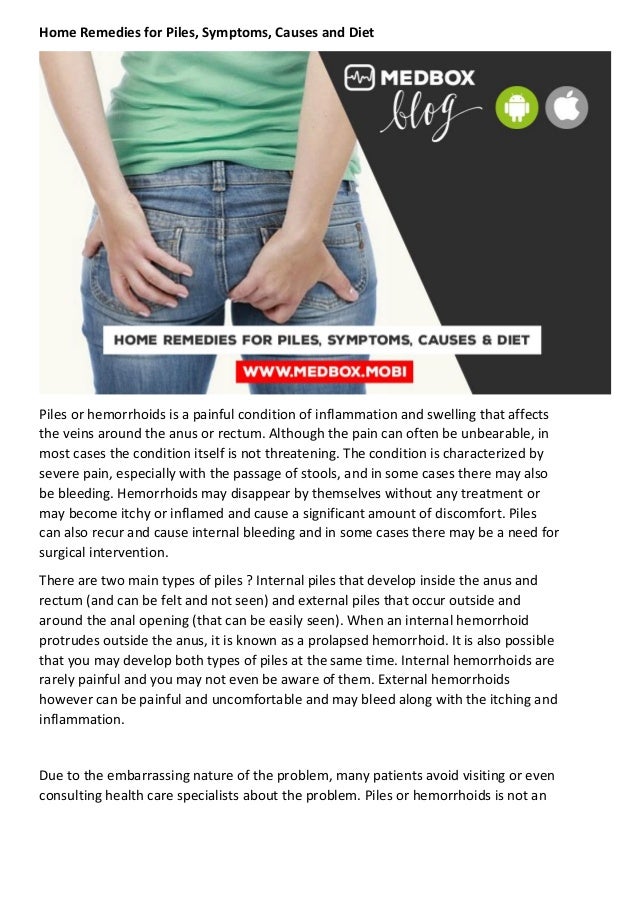 Home Remedies for Piles, Symptoms, Causes and Diet

MEDBOX
blog

HOME REMEDIES FOR PILES, SYMPTOMS, CAUSES & DIET
WWW.MEDBOX.MOBI

Piles or hemorrhoids is a painful condition of inflammation and swelling that affects the veins around the anus or rectum. Although the pain can often be unbearable, in most cases the condition itself is not threatening. The condition is characterized by severe pain, especially with the passage of stools, and in some cases there may also be bleeding. Hemorrhoids may disappear by themselves without any treatment or may become itchy or inflamed and cause a significant amount of discomfort. Piles can also recur and cause internal bleeding and in some cases there may be a need for surgical intervention.

There are two main types of piles ? Internal piles that develop inside the anus and rectum (and can be felt and not seen) and external piles that occur outside and around the anal opening (that can be easily seen). When an internal hemorrhoid protrudes outside the anus, it is known as a prolapsed hemorrhoid. It is also possible that you may develop both types of piles at the same time. Internal hemorrhoids are rarely painful and you may not even be aware of them. External hemorrhoids however can be painful and uncomfortable and may bleed along with the itching and inflammation.

Due to the embarrassing nature of the problem, many patients avoid visiting or even consulting health care specialists about the problem. Piles or hemorrhoids is not an